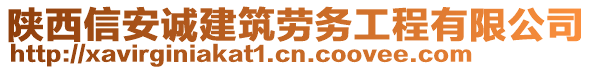 陕西信安诚建筑劳务工程有限公司
http://xavirginiakat1.cn.coovee.com